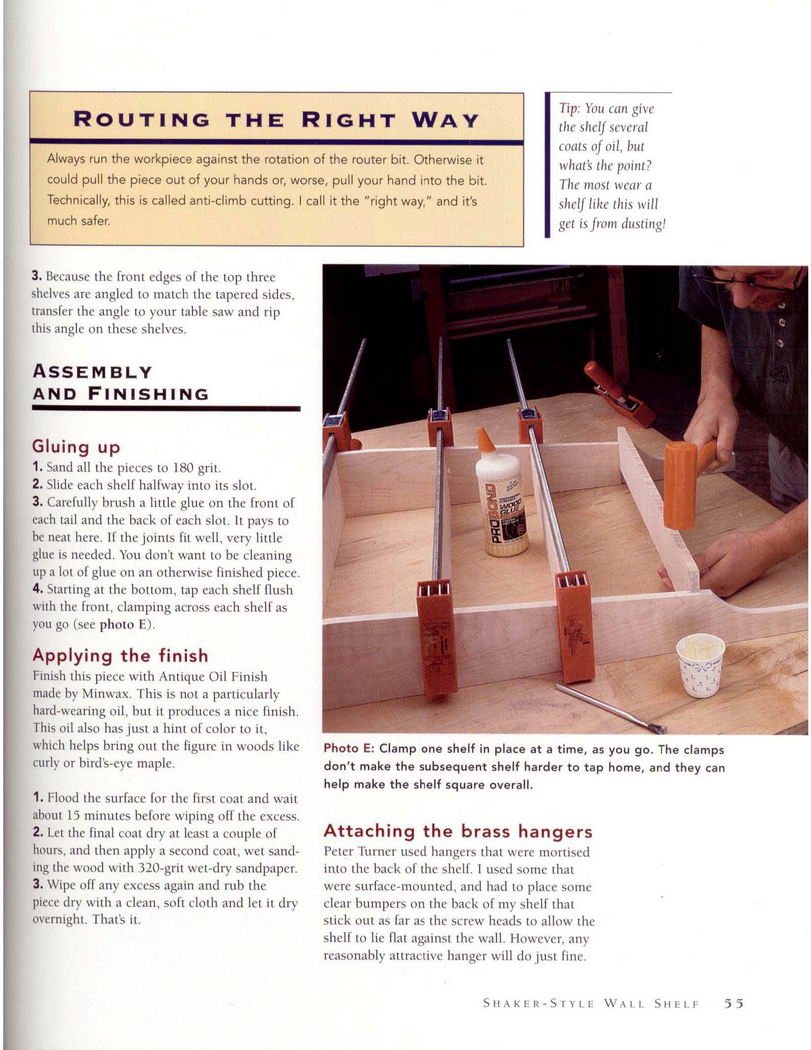 ROUTING THE RIGHT WAY

Always run the workpiece against the rotation of the router bit. Otherwise it could pull the piece out of your hands or, worse, pull your hand into the bit. Technically, this is called anti-climb cutting. I call it the "right way," and it's much safer.

Tip: You can give the shelf several coats of oil, but what's the point? The most wear a shelf like this will get is from dusting!

3. Because the front edges of the top three shelves are angled to match the tapered sides, transfer the angle to your table saw and rip this angle on these shelves.

ASSEMBLY AND FINISHING

Gluing up

1. Sand all the pieces to 180 grit.
2. Slide each shelf halfway into its slot.
3. Carefully brush a little glue on the front of each tail and the back of each slot. It pays to be neat here. If the joints fit well, very little glue is needed. You don't want to be cleaning up a lot of glue on an otherwise finished piece.
4. Starting at the bottom, tap each shelf flush with the front, clamping across each shelf as you go (see photo E).

Applying the finish

Finish this piece with Antique Oil Finish made by Minwax. This is not a particularly hard-wearing oil, but it produces a nice finish. This oil also has just a hint of color to it, which helps bring out the figure in woods like curly or bird's-eye maple.

1. Flood the surface for the first coat and wait about 15 minutes before wiping off the excess.
2. Let the final coat dry at least a couple of hours, and then apply a second coat, wet sanding the wood with 320-grit wet-dry sandpaper.
3. Wipe off any excess again and rub the piece dry with a clean, soft cloth and let it dry overnight. That's it.

PROBOND

Photo E: Clamp one shelf in place at a time, as you go. The clamps don't make the subsequent shelf harder to tap home, and they can help make the shelf square overall.

Attaching the brass hangers

Peter Turner used hangers that were mortised into the back of the shelf. I used some that were surface-mounted, and had to place some clear bumpers on the back of my shelf that stick out as far as the screw heads to allow the shelf to lie flat against the wall. However, any reasonably attractive hanger will do just fine.

SHAKER-STYLE WALL SHELF 55